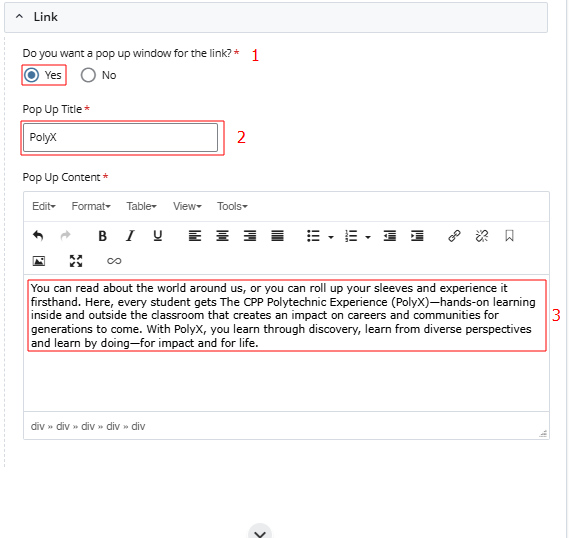 Link

Do you want a pop up window for the link? * 1

Yes No

Pop Up Title *

PolyX 2

Pop Up Content *

Edit Format Table View Tools

B I U

You can read about the world around us, or you can roll up your sleeves and experience it firsthand. Here, every student gets The CPP Polytechnic Experience (PolyX)—hands-on learning inside and outside the classroom that creates an impact on careers and communities for generations to come. With PolyX, you learn through discovery, learn from diverse perspectives and learn by doing—for impact and for life. 3

div » div » div » div » div